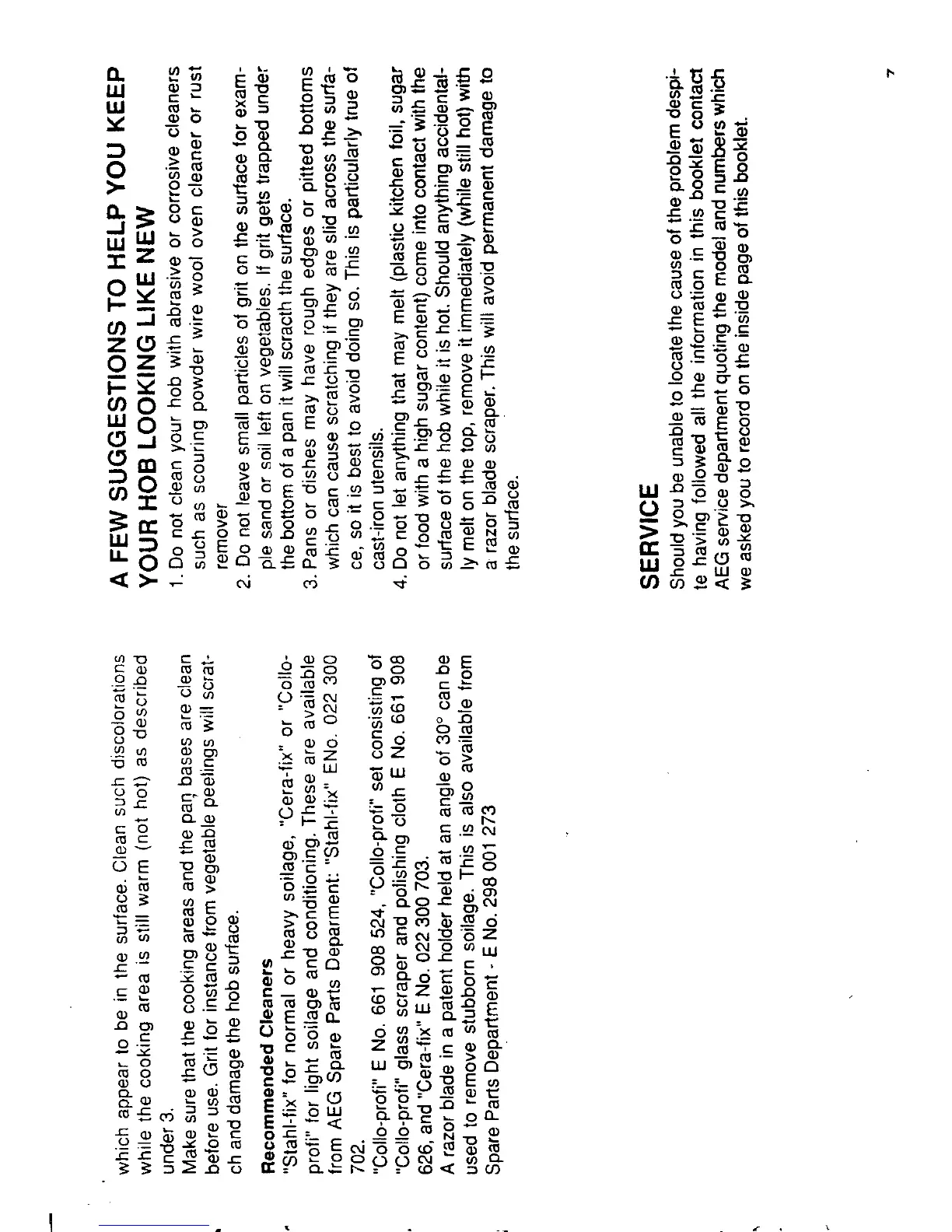 which appear to be in the surface. Clean such discolorations while the cooking area is still warm (not hot) as described under 3.
Make sure that the cooking areas and the pan bases are clean before use. Grit for instance from vegetable peelings will scratch and damage the hob surface.

Recommended Cleaners
"Stahl-fix" for normal or heavy soilage, "Cera-fix" or "Collo-profi" for light soilage and conditioning. These are available from AEG Spare Parts Deparment: "Stahl-fix" ENo. 022 300 702.
"Collo-profi" E No. 661 908 524, "Collo-profi" set consisting of "Collo-profi" glass scraper and polishing cloth E No. 661 908 626, and "Cera-fix" E No. 022 300 703.
A razor blade in a patent holder held at an angle of 30° can be used to remove stubborn soilage. This is also available from Spare Parts Department - E No. 298 001 273

A FEW SUGGESTIONS TO HELP YOU KEEP YOUR HOB LOOKING LIKE NEW
1. Do not clean your hob with abrasive or corrosive cleaners such as scouring powder wire wool oven cleaner or rust remover
2. Do not leave small particles of grit on the surface for example sand or soil left on vegetables. If grit gets trapped under the bottom of a pan it will scracth the surface.
3. Pans or dishes may have rough edges or pitted bottoms which can cause scratching if they are slid across the surface, so it is best to avoid doing so. This is particularly true of cast-iron utensils.
4. Do not let anything that may melt (plastic kitchen foil, sugar or food with a high sugar content) come into contact with the surface of the hob while it is hot. Should anything accidentally melt on the top, remove it immediately (while still hot) with a razor blade scraper. This will avoid permanent damage to the surface.

SERVICE
Should you be unable to locate the cause of the problem despite having followed all the information in this booklet contact AEG service department quoting the model and numbers which we asked you to record on the inside page of this booklet.

7